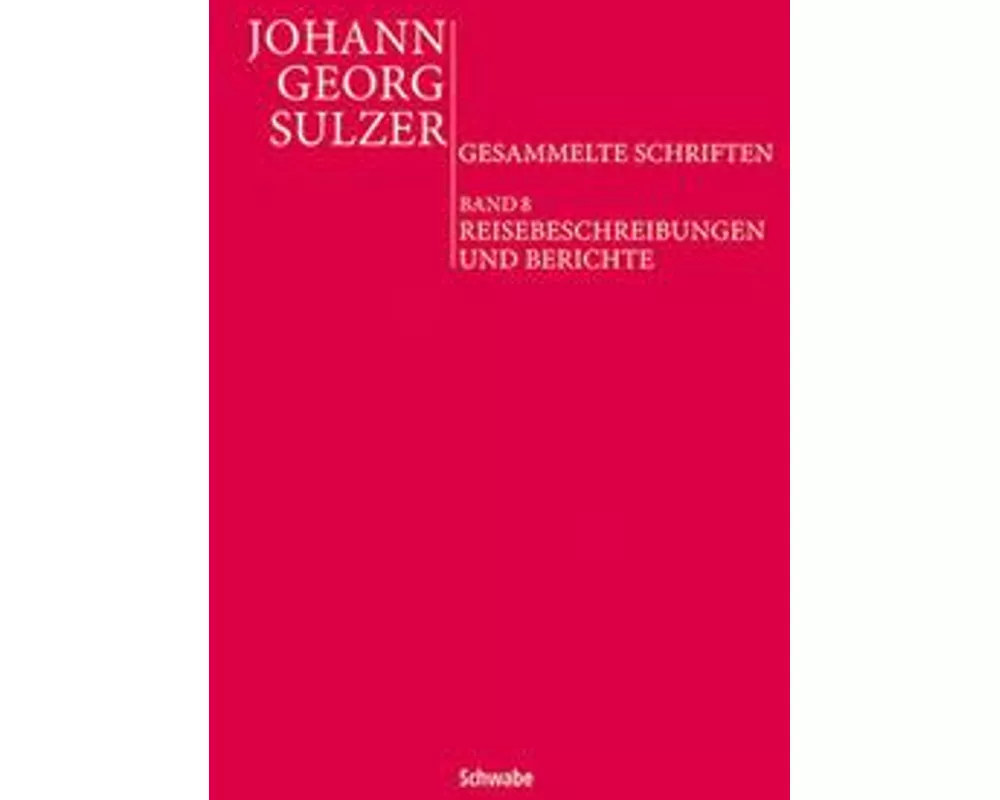 JOHANN
GEORG
SULZER

GESAMMELTE SCHRIFTEN

BAND 8
REISEBESCHREIBUNGEN
UND BERICHTE

Schwabe